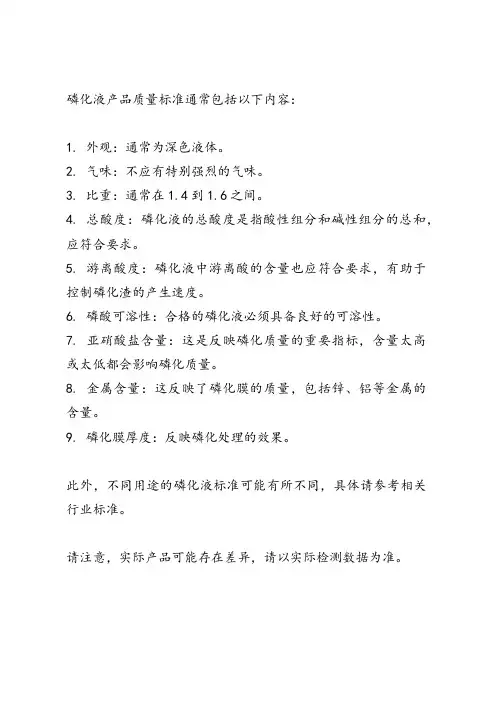 磷化液产品质量标准通常包括以下内容：

1. 外观：通常为深色液体。
2. 气味：不应有特别强烈的气味。
3. 比重：通常在1.4到1.6之间。
4. 总酸度：磷化液的总酸度是指酸性组分和碱性组分的总和，应符合要求。
5. 游离酸度：磷化液中游离酸的含量也应符合要求，有助于控制磷化渣的产生速度。
6. 磷酸可溶性：合格的磷化液必须具备良好的可溶性。
7. 亚硝酸盐含量：这是反映磷化质量的重要指标，含量太高或太低都会影响磷化质量。
8. 金属含量：这反映了磷化膜的质量，包括锌、铝等金属的含量。
9. 磷化膜厚度：反映磷化处理的效果。

此外，不同用途的磷化液标准可能有所不同，具体请参考相关行业标准。

请注意，实际产品可能存在差异，请以实际检测数据为准。